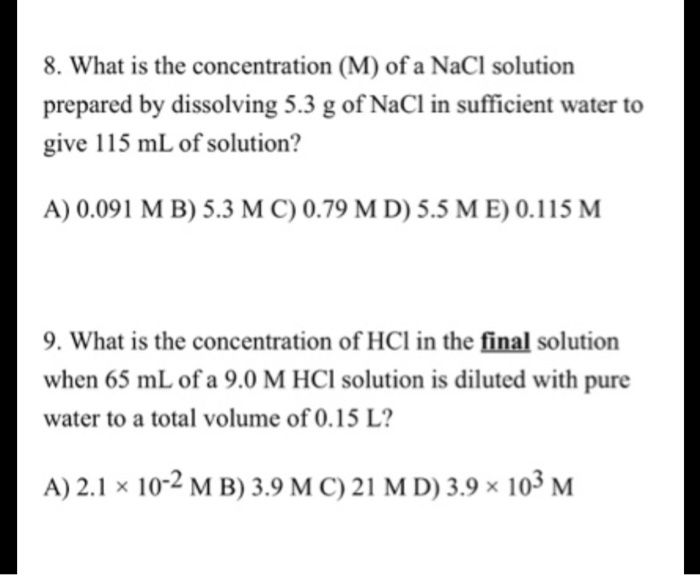 8. What is the concentration (M) of a NaCl solution prepared by dissolving 5.3 g of NaCl in sufficient water to give 115 mL of solution?

A) 0.091 M B) 5.3 M C) 0.79 M D) 5.5 M E) 0.115 M

9. What is the concentration of HCl in the final solution when 65 mL of a 9.0 M HCl solution is diluted with pure water to a total volume of 0.15 L?

A) $2.1 \times 10^{-2}$ M B) 3.9 M C) 21 M D) $3.9 \times 10^{3}$ M